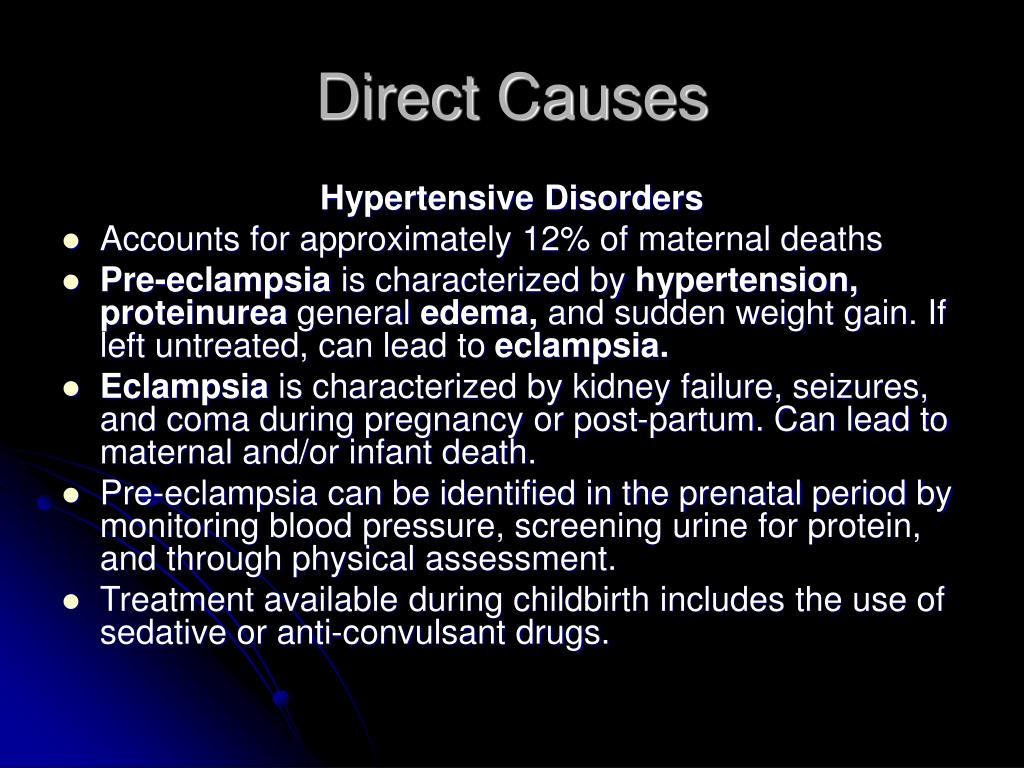 Direct Causes

Hypertensive Disorders

- Accounts for approximately 12% of maternal deaths
- Pre-eclampsia is characterized by hypertension, proteinurea general edema, and sudden weight gain. If left untreated, can lead to eclampsia.
- Eclampsia is characterized by kidney failure, seizures, and coma during pregnancy or post-partum. Can lead to maternal and/or infant death.
- Pre-eclampsia can be identified in the prenatal period by monitoring blood pressure, screening urine for protein, and through physical assessment.
- Treatment available during childbirth includes the use of sedative or anti-convulsant drugs.